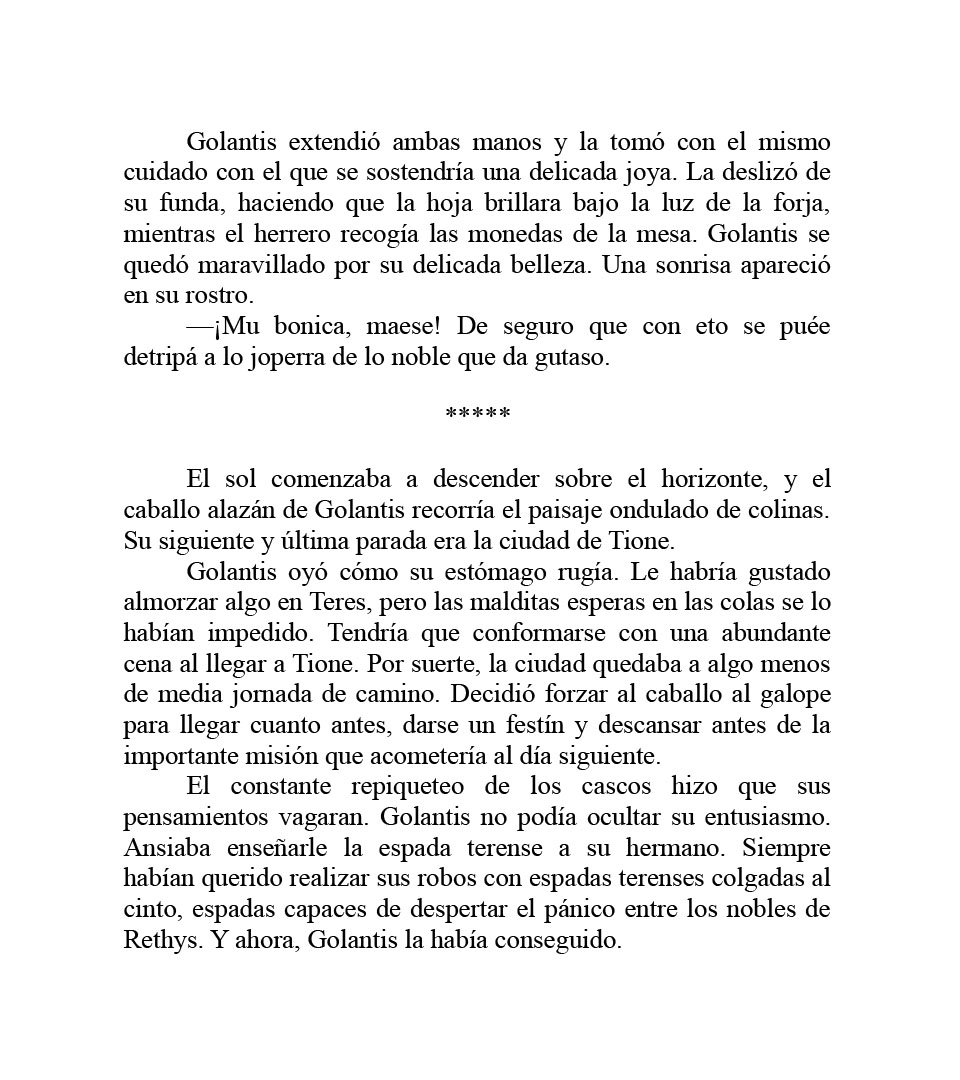 Golantis extendió ambas manos y la tomó con el mismo cuidado con el que se sostendría una delicada joya. La deslizó de su funda, haciendo que la hoja brillara bajo la luz de la forja, mientras el herrero recogía las monedas de la mesa. Golantis se quedó maravillado por su delicada belleza. Una sonrisa apareció en su rostro.

—¡Mu bonica, maese! De seguro que con eto se puée detripá a lo joperra de lo noble que da gutaso.

*****

El sol comenzaba a descender sobre el horizonte, y el caballo alazán de Golantis recorría el paisaje ondulado de colinas. Su siguiente y última parada era la ciudad de Tione.

Golantis oyó cómo su estómago rugía. Le habría gustado almorzar algo en Teres, pero las malditas esperas en las colas se lo habían impedido. Tendría que conformarse con una abundante cena al llegar a Tione. Por suerte, la ciudad quedaba a algo menos de media jornada de camino. Decidió forzar al caballo al galope para llegar cuanto antes, darse un festín y descansar antes de la importante misión que acometería al día siguiente.

El constante repiqueteo de los cascos hizo que sus pensamientos vagaran. Golantis no podía ocultar su entusiasmo. Ansiaba enseñarle la espada terense a su hermano. Siempre habían querido realizar sus robos con espadas terenses colgadas al cinto, espadas capaces de despertar el pánico entre los nobles de Rethys. Y ahora, Golantis la había conseguido.